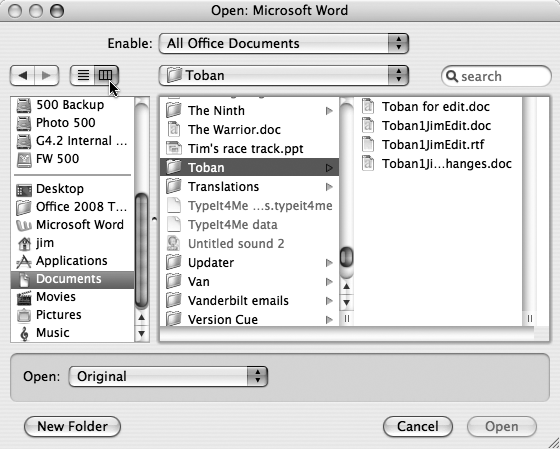 Open: Microsoft Word

Enable: All Office Documents

Toban

search

500 Backup
Photo 500
G4.2 Internal ...
FW 500

Desktop
Office 2008 T...
Microsoft Word
jim
Applications
Documents
Movies
Pictures
Music

The Ninth
The Warrior.doc
Tim's race track.ppt
Toban
Translations
TypeIt4Me ...s.typeit4me
TypeIt4Me data
Untitled sound 2
Updater
Van
Vanderbilt emails
Version Cue

Toban for edit.doc
Toban1JimEdit.doc
Toban1JimEdit.rtf
Toban1Ji...hanges.doc

Open: Original

New Folder

Cancel

Open